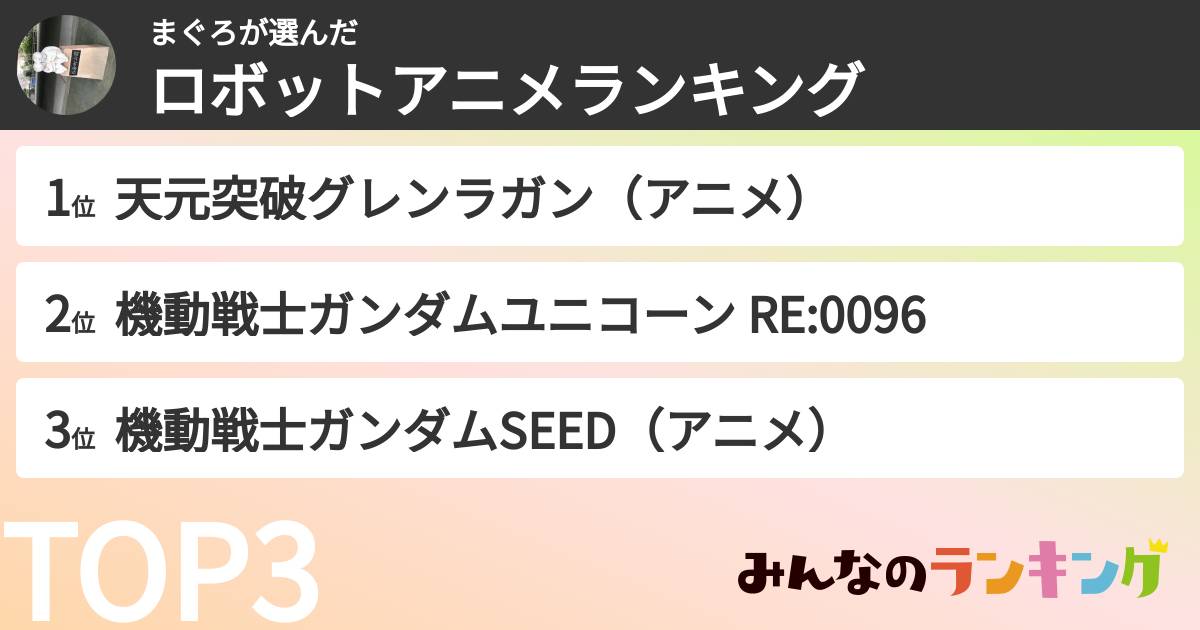 まぐろが選んだ
ロボットアニメランキング

1位 天元突破グレンラガン（アニメ）

2位 機動戦士ガンダムユニコーン RE:0096

3位 機動戦士ガンダムSEED（アニメ）

TOP3

みんなのランキング